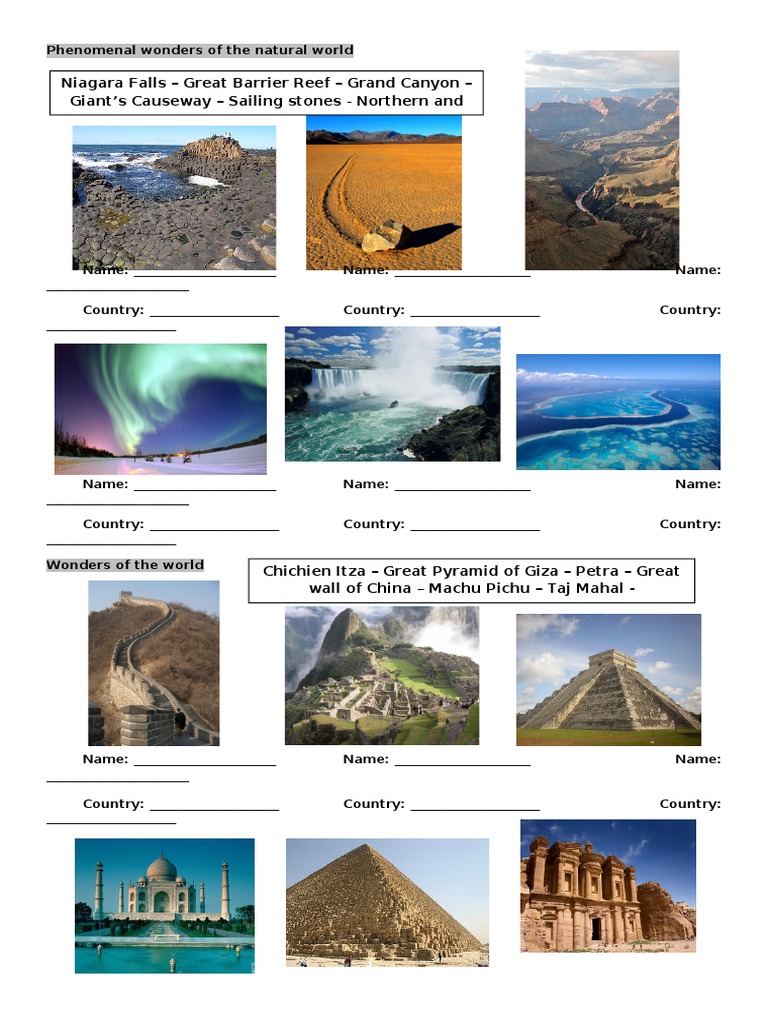 Phenomenal wonders of the natural world

Niagara Falls – Great Barrier Reef – Grand Canyon – Giant's Causeway – Sailing stones - Northern and

Name: ____ Name: ____ Name: ____

Country: ____ Country: ____ Country: ____

Name: ____ Name: ____ Name: ____

Country: ____ Country: ____ Country: ____

Wonders of the world

Chichien Itza – Great Pyramid of Giza – Petra – Great wall of China – Machu Pichu – Taj Mahal -

Name: ____ Name: ____ Name: ____

Country: ____ Country: ____ Country: ____